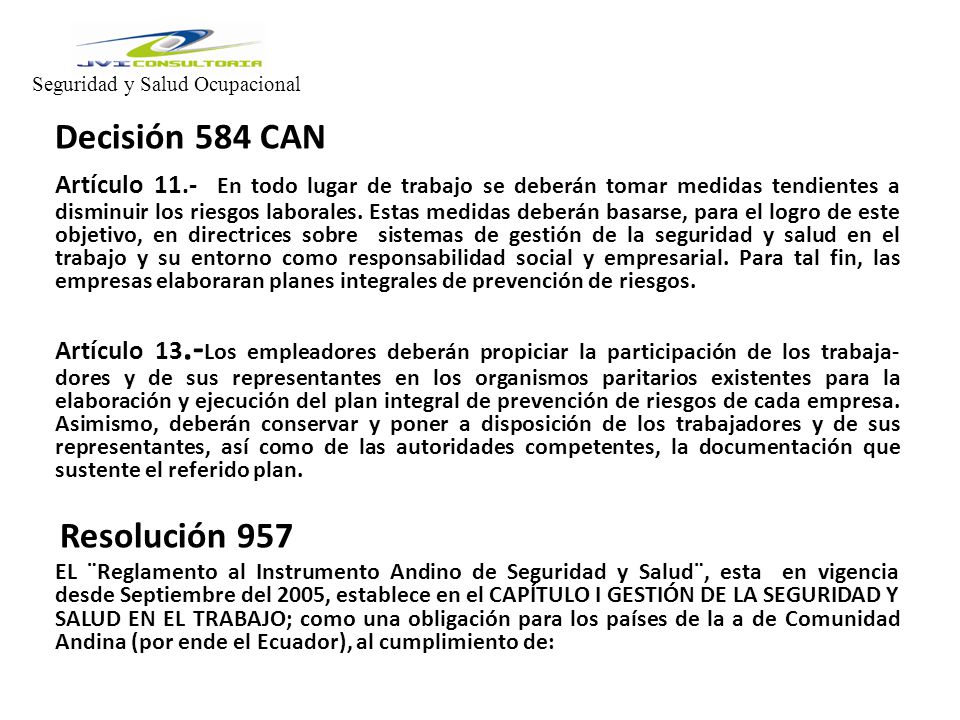 JVI CONSULTORIA
Seguridad y Salud Ocupacional

Decisión 584 CAN

Artículo 11.- En todo lugar de trabajo se deberán tomar medidas tendientes a disminuir los riesgos laborales. Estas medidas deberán basarse, para el logro de este objetivo, en directrices sobre sistemas de gestión de la seguridad y salud en el trabajo y su entorno como responsabilidad social y empresarial. Para tal fin, las empresas elaboraran planes integrales de prevención de riesgos.

Artículo 13.-Los empleadores deberán propiciar la participación de los trabajadores y de sus representantes en los organismos paritarios existentes para la elaboración y ejecución del plan integral de prevención de riesgos de cada empresa. Asimismo, deberán conservar y poner a disposición de los trabajadores y de sus representantes, así como de las autoridades competentes, la documentación que sustente el referido plan.

Resolución 957

EL ¨Reglamento al Instrumento Andino de Seguridad y Salud¨, esta en vigencia desde Septiembre del 2005, establece en el CAPÍTULO I GESTIÓN DE LA SEGURIDAD Y SALUD EN EL TRABAJO; como una obligación para los países de la a de Comunidad Andina (por ende el Ecuador), al cumplimiento de: